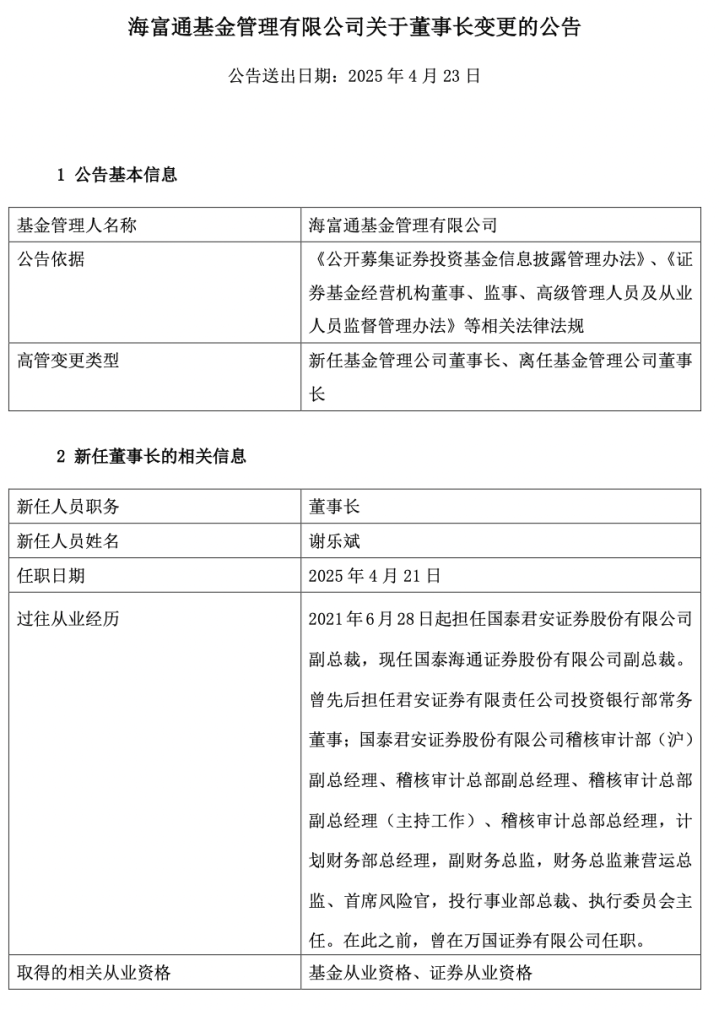 海富通基金管理有限公司关于董事长变更的公告

公告送出日期：2025 年 4 月 23 日

1 公告基本信息

| 基金管理人名称 | 海富通基金管理有限公司 |
|---|---|
| 公告依据 | 《公开募集证券投资基金信息披露管理办法》、《证券基金经营机构董事、监事、高级管理人员及从业人员监督管理办法》等相关法律法规 |
| 高管变更类型 | 新任基金管理公司董事长、离任基金管理公司董事长 |

2 新任董事长的相关信息

| 新任人员职务 | 董事长 |
|---|---|
| 新任人员姓名 | 谢乐斌 |
| 任职日期 | 2025 年 4 月 21 日 |
| 过往从业经历 | 2021 年 6 月 28 日起担任国泰君安证券股份有限公司副总裁，现任国泰海通证券股份有限公司副总裁。曾先后担任君安证券有限责任公司投资银行部常务董事；国泰君安证券股份有限公司稽核审计部（沪）副总经理、稽核审计总部副总经理、稽核审计总部副总经理（主持工作）、稽核审计总部总经理，计划财务部总经理，副财务总监，财务总监兼营运总监、首席风险官，投行事业部总裁、执行委员会主任。在此之前，曾在万国证券有限公司任职。 |
| 取得的相关从业资格 | 基金从业资格、证券从业资格 |